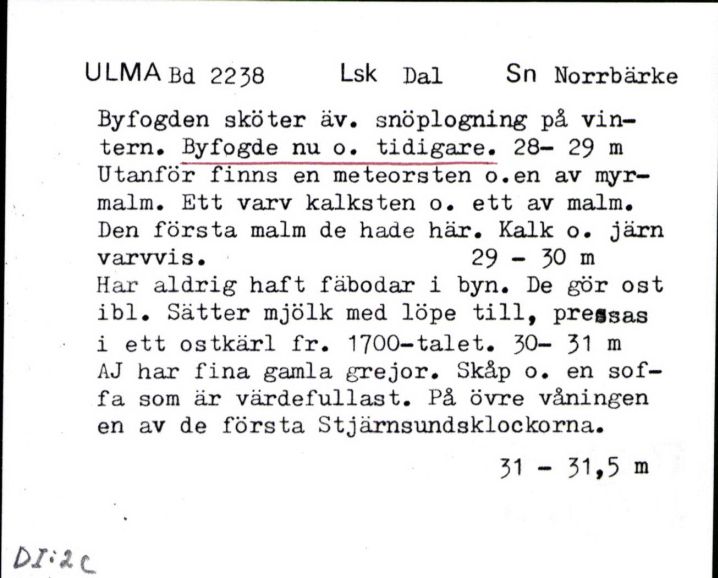 ULMA Bd 2238 Lsk Dal Sn Norrbärke

Byfogden sköter äv. snöplogning på vintern. Byfogde nu o. tidigare. 28- 29 m Utanför finns en meteorsten o.en av myrmalm. Ett varv kalksten o. ett av malm. Den första malm de hade här. Kalk o. järn varvvis. 29 - 30 m
Har aldrig haft fäbodar i byn. De gör ost ibl. Sätter mjölk med löpe till, pressas i ett ostkärl fr. 1700-talet. 30- 31 m
AJ har fina gamla grejor. Skåp o. en soffa som är värdefullast. På övre våningen en av de första Stjärnsundsklockorna.

31 - 31,5 m

DI:2c